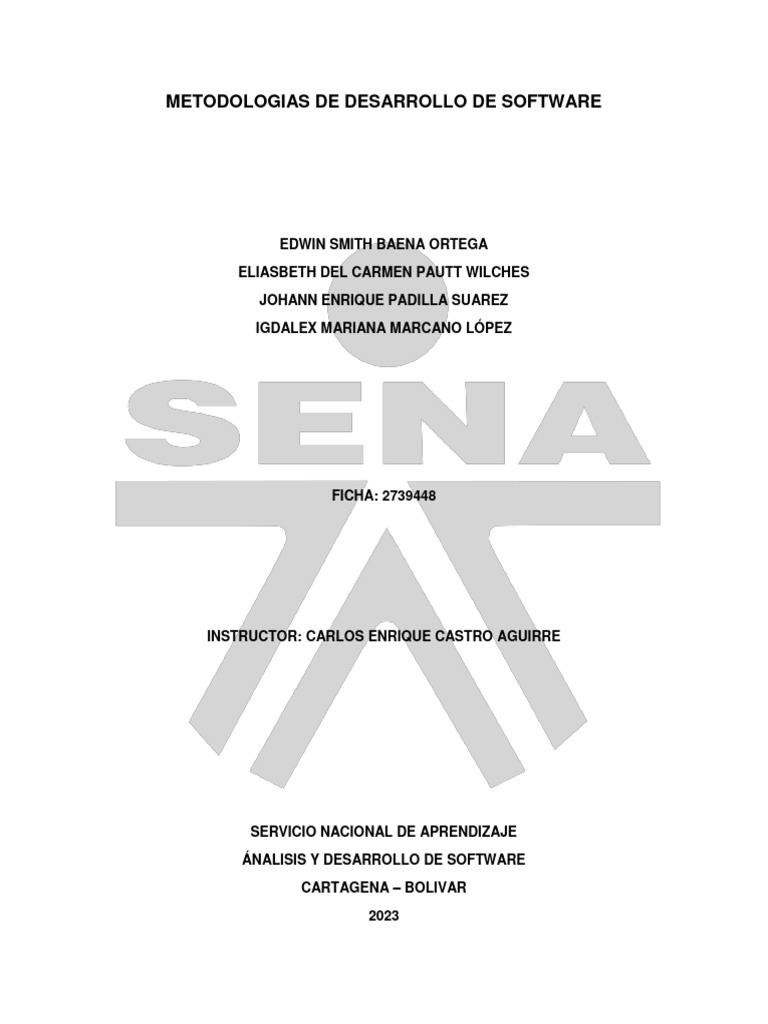 METODOLOGIAS DE DESARROLLO DE SOFTWARE

EDWIN SMITH BAENA ORTEGA
ELIASBETH DEL CARMEN PAUTT WILCHES
JOHANN ENRIQUE PADILLA SUAREZ
IGDALEX MARIANA MARCANO LÓPEZ

SENA

FICHA: 2739448

INSTRUCTOR: CARLOS ENRIQUE CASTRO AGUIRRE

SERVICIO NACIONAL DE APRENDIZAJE
ÁNALISIS Y DESARROLLO DE SOFTWARE
CARTAGENA – BOLIVAR
2023